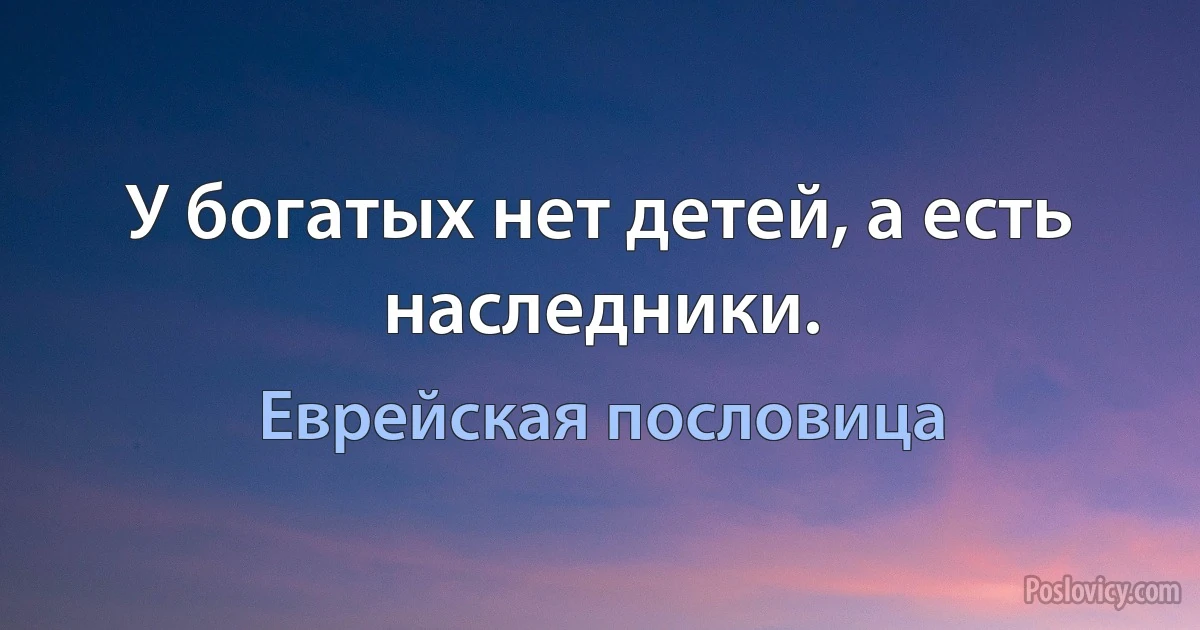 У богатых нет детей, а есть наследники.

Еврейская пословица

Poslovicy.com